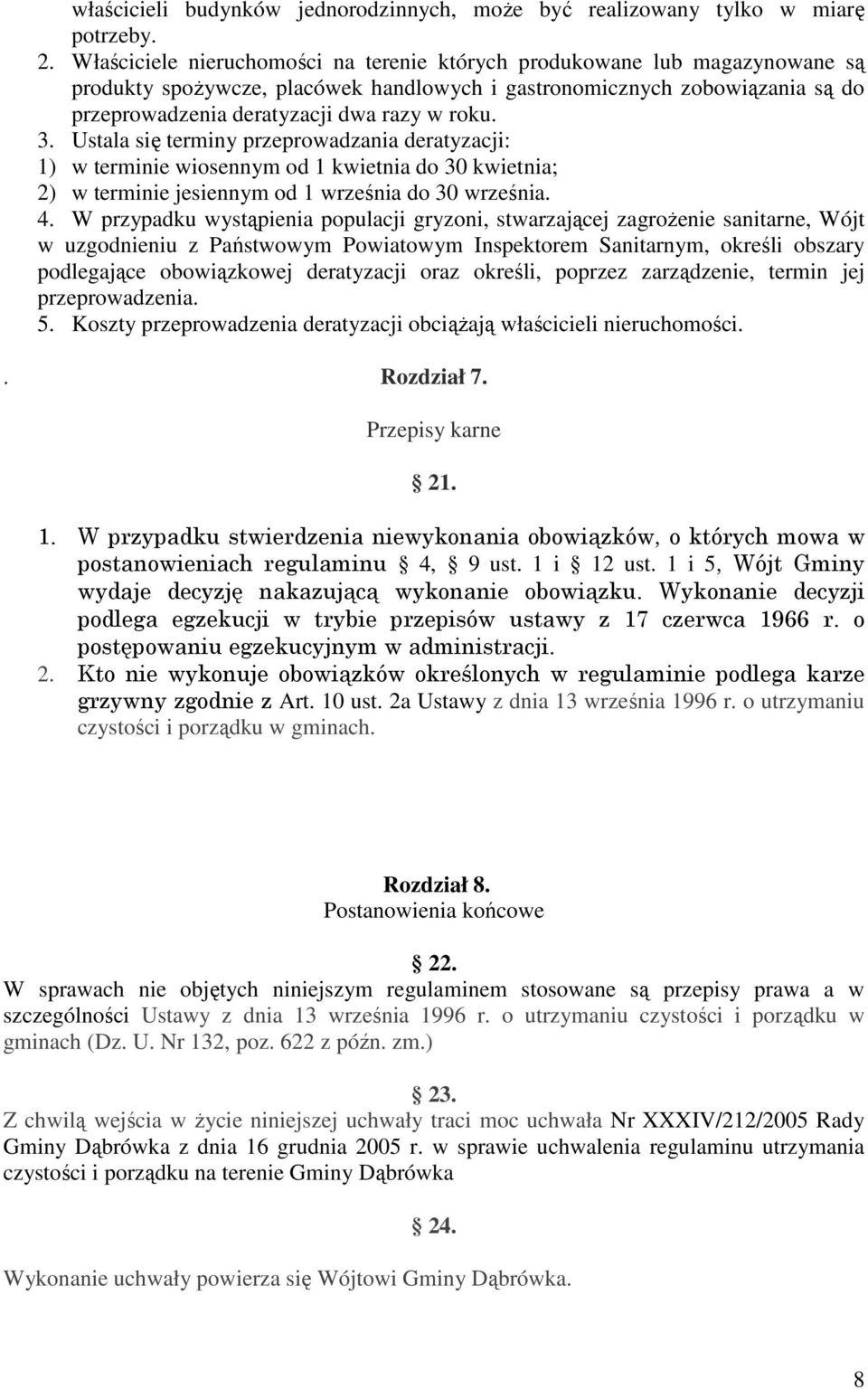 właścicieli budynków jednorodzinnych, może być realizowany tylko w miarę potrzeby.
2. Właściciele nieruchomości na terenie których produkowane lub magazynowane są produkty spożywcze, placówek handlowych i gastronomicznych zobowiązania są do przeprowadzenia deratyzacji dwa razy w roku.
3. Ustala się terminy przeprowadzania deratyzacji:
1) w terminie wiosennym od 1 kwietnia do 30 kwietnia;
2) w terminie jesiennym od 1 września do 30 września.
4. W przypadku wystąpienia populacji gryzoni, stwarzającej zagrożenie sanitarne, Wójt w uzgodnieniu z Państwowym Powiatowym Inspektorem Sanitarnym, określi obszary podlegające obowiązkowej deratyzacji oraz określi, poprzez zarządzenie, termin jej przeprowadzenia.
5. Koszty przeprowadzenia deratyzacji obciążają właścicieli nieruchomości.

. Rozdział 7.
Przepisy karne

21.

1. W przypadku stwierdzenia niewykonania obowiązków, o których mowa w postanowieniach regulaminu 4, 9 ust. 1 i 12 ust. 1 i 5, Wójt Gminy wydaje decyzję nakazującą wykonanie obowiązku. Wykonanie decyzji podlega egzekucji w trybie przepisów ustawy z 17 czerwca 1966 r. o postępowaniu egzekucyjnym w administracji.
2. Kto nie wykonuje obowiązków określonych w regulaminie podlega karze grzywny zgodnie z Art. 10 ust. 2a Ustawy z dnia 13 września 1996 r. o utrzymaniu czystości i porządku w gminach.

Rozdział 8.
Postanowienia końcowe

22.
W sprawach nie objętych niniejszym regulaminem stosowane są przepisy prawa a w szczególności Ustawy z dnia 13 września 1996 r. o utrzymaniu czystości i porządku w gminach (Dz. U. Nr 132, poz. 622 z późn. zm.)

23.
Z chwilą wejścia w życie niniejszej uchwały traci moc uchwała Nr XXXIV/212/2005 Rady Gminy Dąbrówka z dnia 16 grudnia 2005 r. w sprawie uchwalenia regulaminu utrzymania czystości i porządku na terenie Gminy Dąbrówka

24.

Wykonanie uchwały powierza się Wójtowi Gminy Dąbrówka.

8